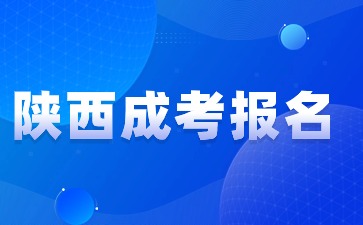 陕西成考报名